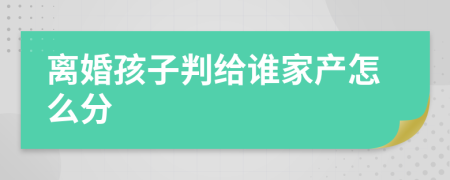 离婚孩子判给谁家产怎么分